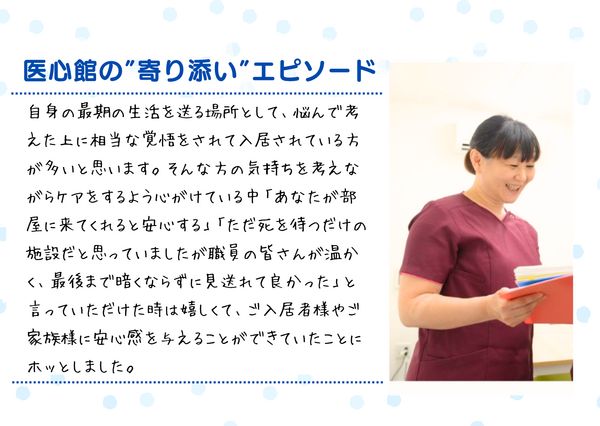 医心館の"寄り添い"エピソード

自身の最期の生活を送る場所として、悩んで考えた上に相当な覚悟をされて入居されている方が多いと思います。そんな方の気持ちを考えながらケアをするよう心がけている中「あなたが部屋に来てくれると安心する」「ただ死を待つだけの施設だと思っていましたが職員の皆さんが温かく、最後まで暗くならずに見送れて良かった」と言っていただけた時は嬉しくて、ご入居者様やご家族様に安心感を与えることができていたことにホッとしました。